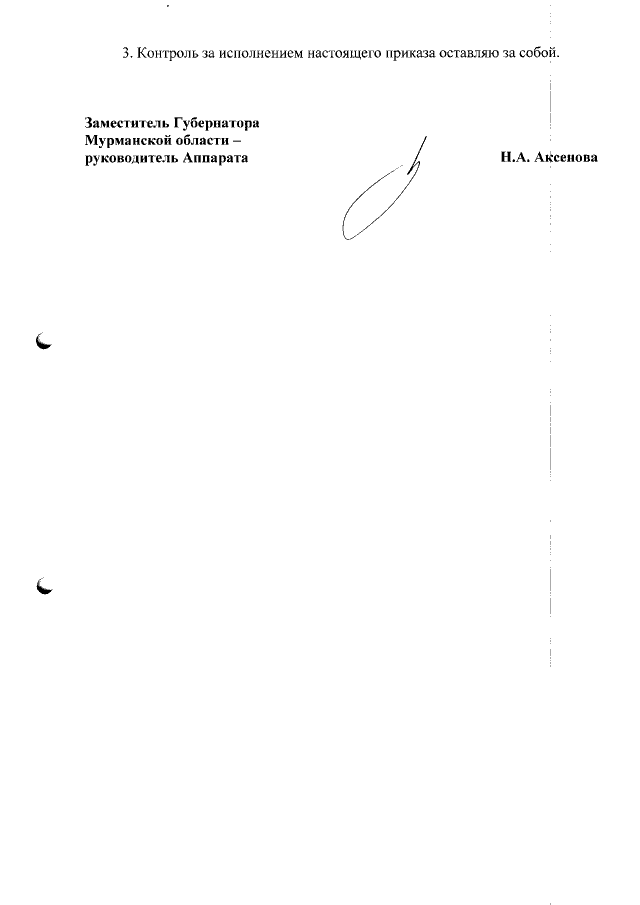 3. Контроль за исполнением настоящего приказа оставляю за собой.

Заместитель Губернатора
Мурманской области –
руководитель Аппарата

Н.А. Аксенова